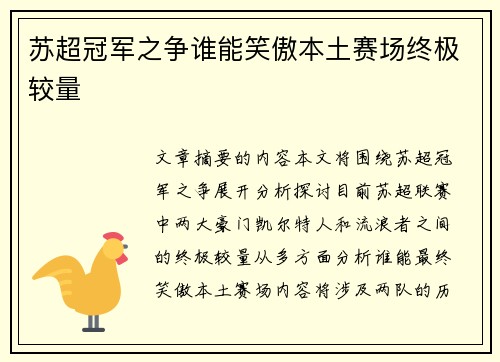 苏超冠军之争谁能笑傲本土赛场终极较量

文章摘要的内容本文将围绕苏超冠军之争展开分析探讨目前苏超联赛中两大豪门凯尔特人和流浪者之间的终极较量从多方面分析谁能最终笑傲本土赛场内容将涉及两队的历